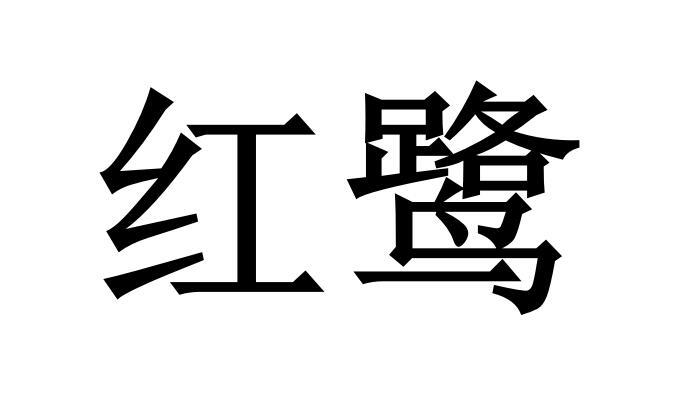 红鹭